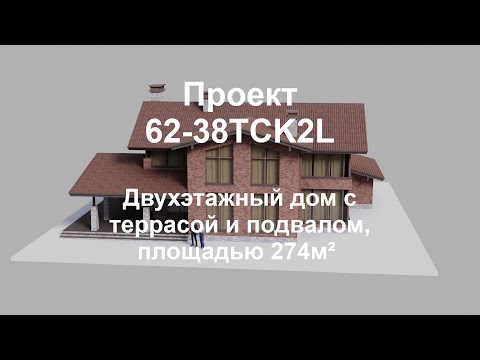 Проект
62-38TCK2L

Двухэтажный дом с террасой и подвалом, площадью 274м²